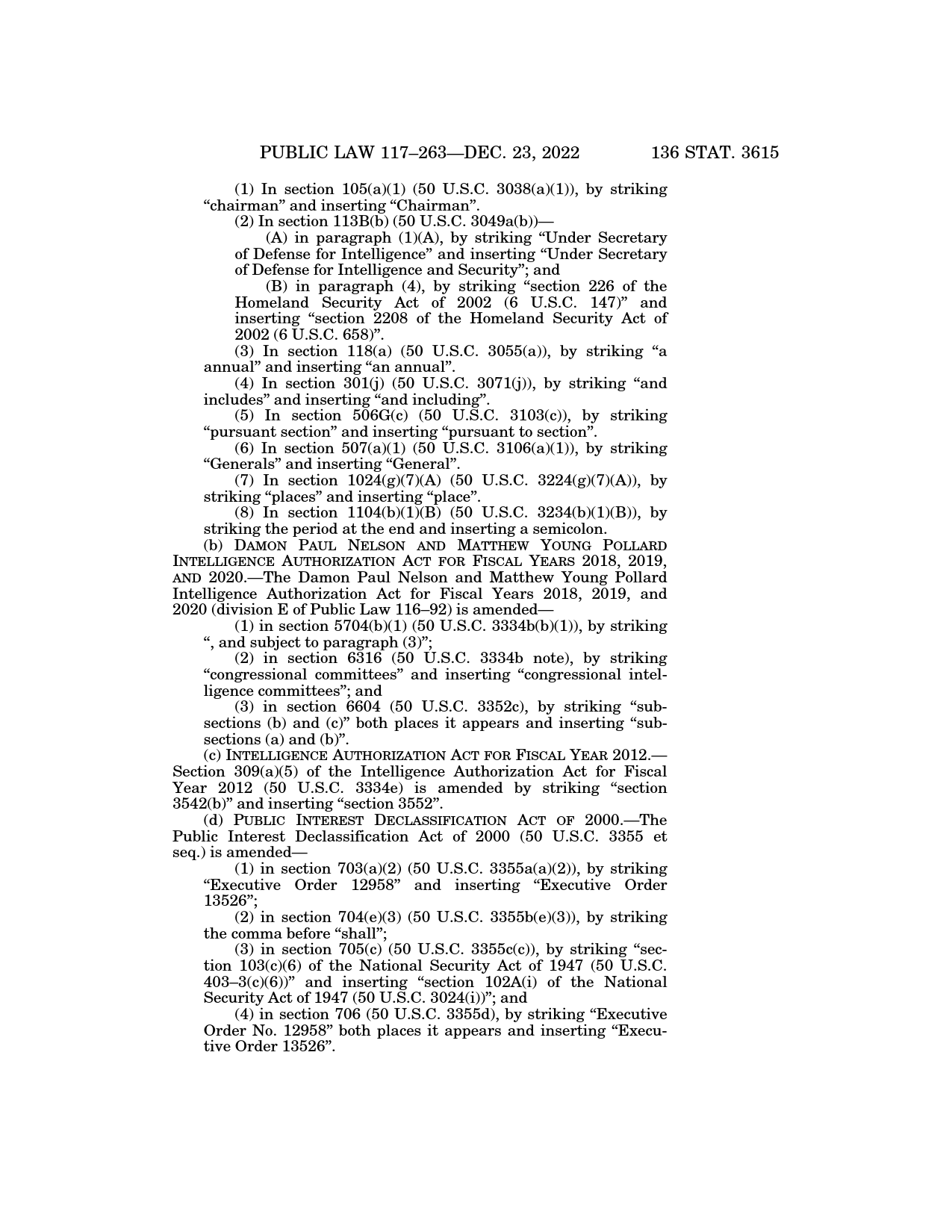 PUBLIC LAW 117–263—DEC. 23, 2022 136 STAT. 3615

(1) In section 105(a)(1) (50 U.S.C. 3038(a)(1)), by striking “chairman” and inserting “Chairman”.

(2) In section 113B(b) (50 U.S.C. 3049a(b))—

(A) in paragraph (1)(A), by striking “Under Secretary of Defense for Intelligence” and inserting “Under Secretary of Defense for Intelligence and Security”; and

(B) in paragraph (4), by striking “section 226 of the Homeland Security Act of 2002 (6 U.S.C. 147)” and inserting “section 2208 of the Homeland Security Act of 2002 (6 U.S.C. 658)”.

(3) In section 118(a) (50 U.S.C. 3055(a)), by striking “a annual” and inserting “an annual”.

(4) In section 301(j) (50 U.S.C. 3071(j)), by striking “and includes” and inserting “and including”.

(5) In section 506G(c) (50 U.S.C. 3103(c)), by striking “pursuant section” and inserting “pursuant to section”.

(6) In section 507(a)(1) (50 U.S.C. 3106(a)(1)), by striking “Generals” and inserting “General”.

(7) In section 1024(g)(7)(A) (50 U.S.C. 3224(g)(7)(A)), by striking “places” and inserting “place”.

(8) In section 1104(b)(1)(B) (50 U.S.C. 3234(b)(1)(B)), by striking the period at the end and inserting a semicolon.

(b) DAMON PAUL NELSON AND MATTHEW YOUNG POLLARD INTELLIGENCE AUTHORIZATION ACT FOR FISCAL YEARS 2018, 2019, AND 2020.—The Damon Paul Nelson and Matthew Young Pollard Intelligence Authorization Act for Fiscal Years 2018, 2019, and 2020 (division E of Public Law 116–92) is amended—

(1) in section 5704(b)(1) (50 U.S.C. 3334b(b)(1)), by striking “, and subject to paragraph (3)”;

(2) in section 6316 (50 U.S.C. 3334b note), by striking “congressional committees” and inserting “congressional intelligence committees”; and

(3) in section 6604 (50 U.S.C. 3352c), by striking “subsections (b) and (c)” both places it appears and inserting “subsections (a) and (b)”.

(c) INTELLIGENCE AUTHORIZATION ACT FOR FISCAL YEAR 2012.—Section 309(a)(5) of the Intelligence Authorization Act for Fiscal Year 2012 (50 U.S.C. 3334e) is amended by striking “section 3542(b)” and inserting “section 3552”.

(d) PUBLIC INTEREST DECLASSIFICATION ACT OF 2000.—The Public Interest Declassification Act of 2000 (50 U.S.C. 3355 et seq.) is amended—

(1) in section 703(a)(2) (50 U.S.C. 3355a(a)(2)), by striking “Executive Order 12958” and inserting “Executive Order 13526”;

(2) in section 704(e)(3) (50 U.S.C. 3355b(e)(3)), by striking the comma before “shall”;

(3) in section 705(c) (50 U.S.C. 3355c(c)), by striking “section 103(c)(6) of the National Security Act of 1947 (50 U.S.C. 403–3(c)(6))” and inserting “section 102A(i) of the National Security Act of 1947 (50 U.S.C. 3024(i))”; and

(4) in section 706 (50 U.S.C. 3355d), by striking “Executive Order No. 12958” both places it appears and inserting “Executive Order 13526”.